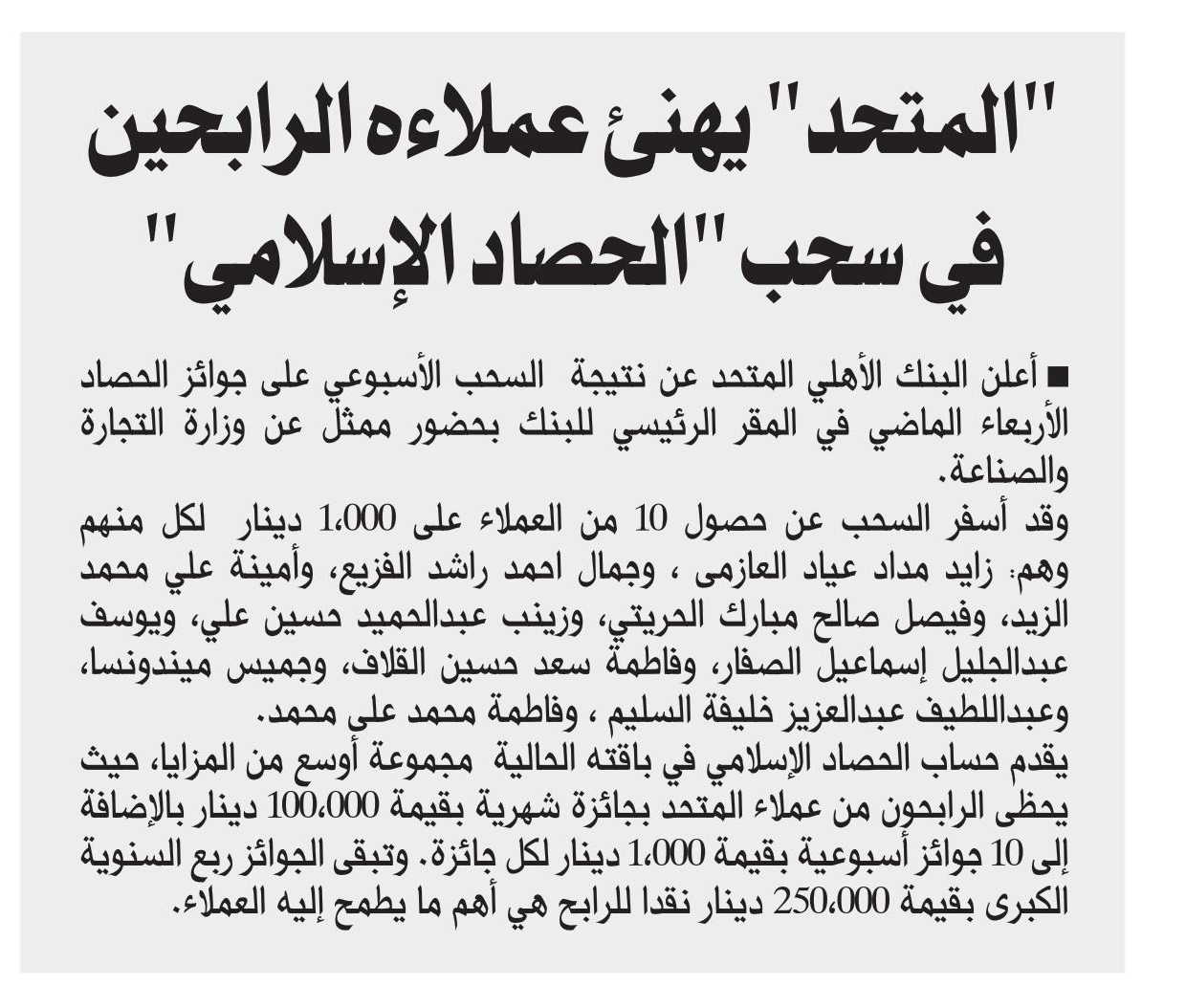 "المتحد" يهنئ عملاءه الرابحين في سحب "الحصاد الإسلامي"

■ أعلن البنك الأهلي المتحد عن نتيجة السحب الأسبوعي على جوائز الحصاد الأربعاء الماضي في المقر الرئيسي للبنك بحضور ممثل عن وزارة التجارة والصناعة.
وقد أسفر السحب عن حصول 10 من العملاء على 1،000 دينار لكل منهم وهم: زايد مداد عياد العازمى ، وجمال احمد راشد الفزيع، وأمينة علي محمد الزيد، وفيصل صالح مبارك الحريتي، وزينب عبدالحميد حسين علي، ويوسف عبدالجليل إسماعيل الصفار، وفاطمة سعد حسين القلاف، وجميس ميندونسا، وعبداللطيف عبدالعزيز خليفة السليم ، وفاطمة محمد على محمد.
يقدم حساب الحصاد الإسلامي في باقته الحالية مجموعة أوسع من المزايا، حيث يحظى الرابحون من عملاء المتحد بجائزة شهرية بقيمة 100،000 دينار بالإضافة إلى 10 جوائز أسبوعية بقيمة 1،000 دينار لكل جائزة. وتبقى الجوائز ربع السنوية الكبرى بقيمة 250،000 دينار نقدا للرابح هي أهم ما يطمح إليه العملاء.